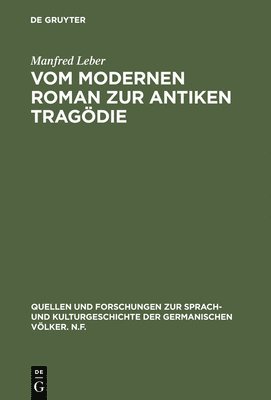 DE GRUYTER

Manfred Leber

VOM MODERNEN ROMAN ZUR ANTIKEN TRAGÖDIE

QUELLEN UND FORSCHUNGEN ZUR SPRACH- UND KULTURGESCHICHTE DER GERMANISCHEN VÖLKER. N.F.

DE G